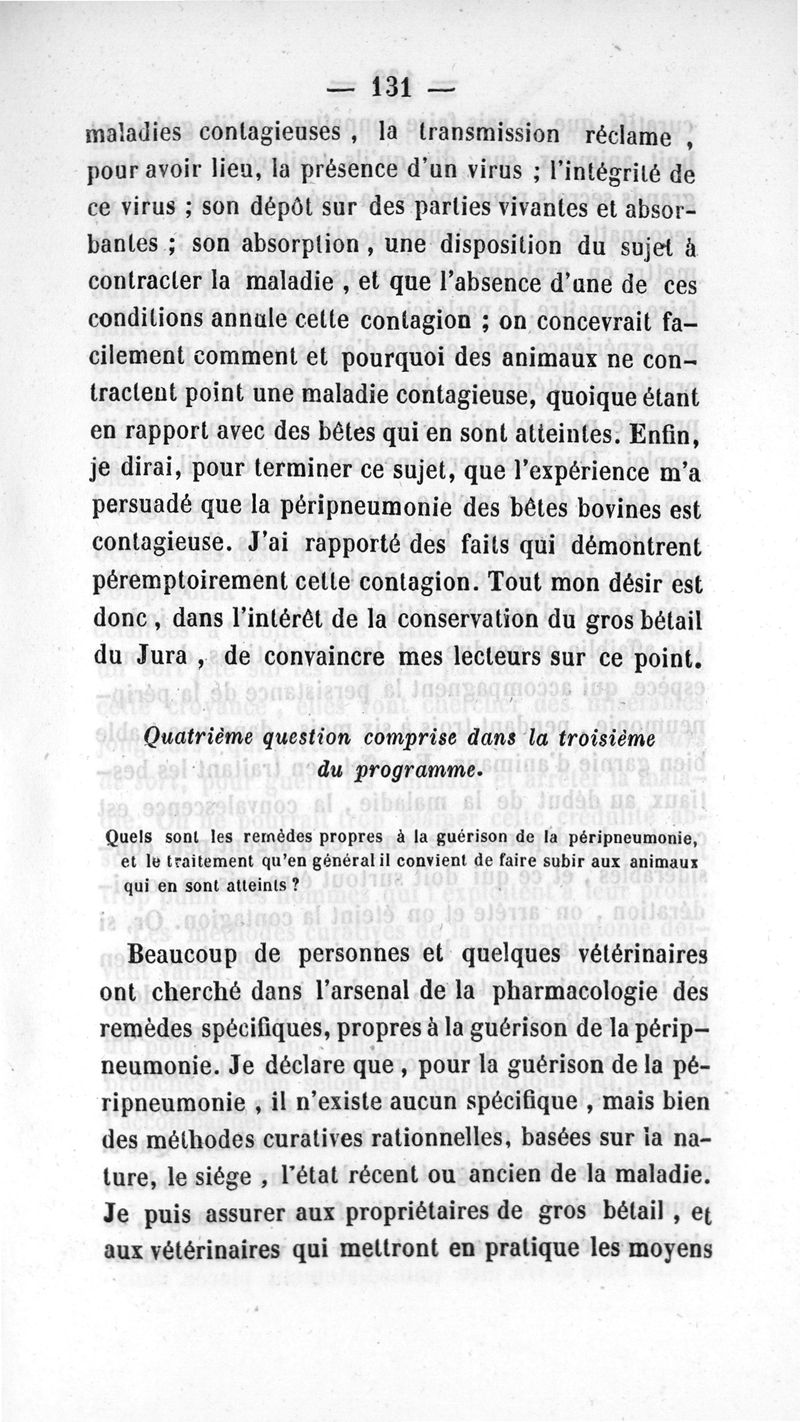 — 131 —

maladies contagieuses, la transmission réclame, pour avoir lieu, la présence d'un virus ; l'intégrité de ce virus ; son dépôt sur des parties vivantes et absorbantes ; son absorption, une disposition du sujet à contracter la maladie, et que l'absence d'une de ces conditions annule cette contagion ; on concevrait facilement comment et pourquoi des animaux ne contractent point une maladie contagieuse, quoique étant en rapport avec des bêtes qui en sont atteintes. Enfin, je dirai, pour terminer ce sujet, que l'expérience m'a persuadé que la péripneumonie des bêtes bovines est contagieuse. J'ai rapporté des faits qui démontrent péremptoirement cette contagion. Tout mon désir est donc, dans l'intérêt de la conservation du gros bétail du Jura, de convaincre mes lecteurs sur ce point.

Quatrième question comprise dans la troisième du programme.

Quels sont les remèdes propres à la guérison de la péripneumonie, et le traitement qu'en général il convient de faire subir aux animaux qui en sont atteints ?

Beaucoup de personnes et quelques vétérinaires ont cherché dans l'arsenal de la pharmacologie des remèdes spécifiques, propres à la guérison de la péripneumonie. Je déclare que, pour la guérison de la péripneumonie, il n'existe aucun spécifique, mais bien des méthodes curatives rationnelles, basées sur la nature, le siége, l'état récent ou ancien de la maladie. Je puis assurer aux propriétaires de gros bétail, et aux vétérinaires qui mettront en pratique les moyens